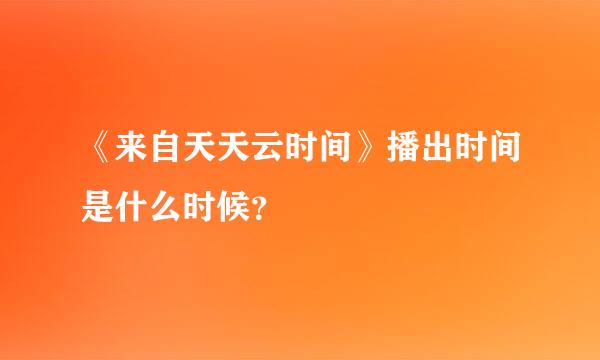 《来自天天云时间》播出时间是什么时候？